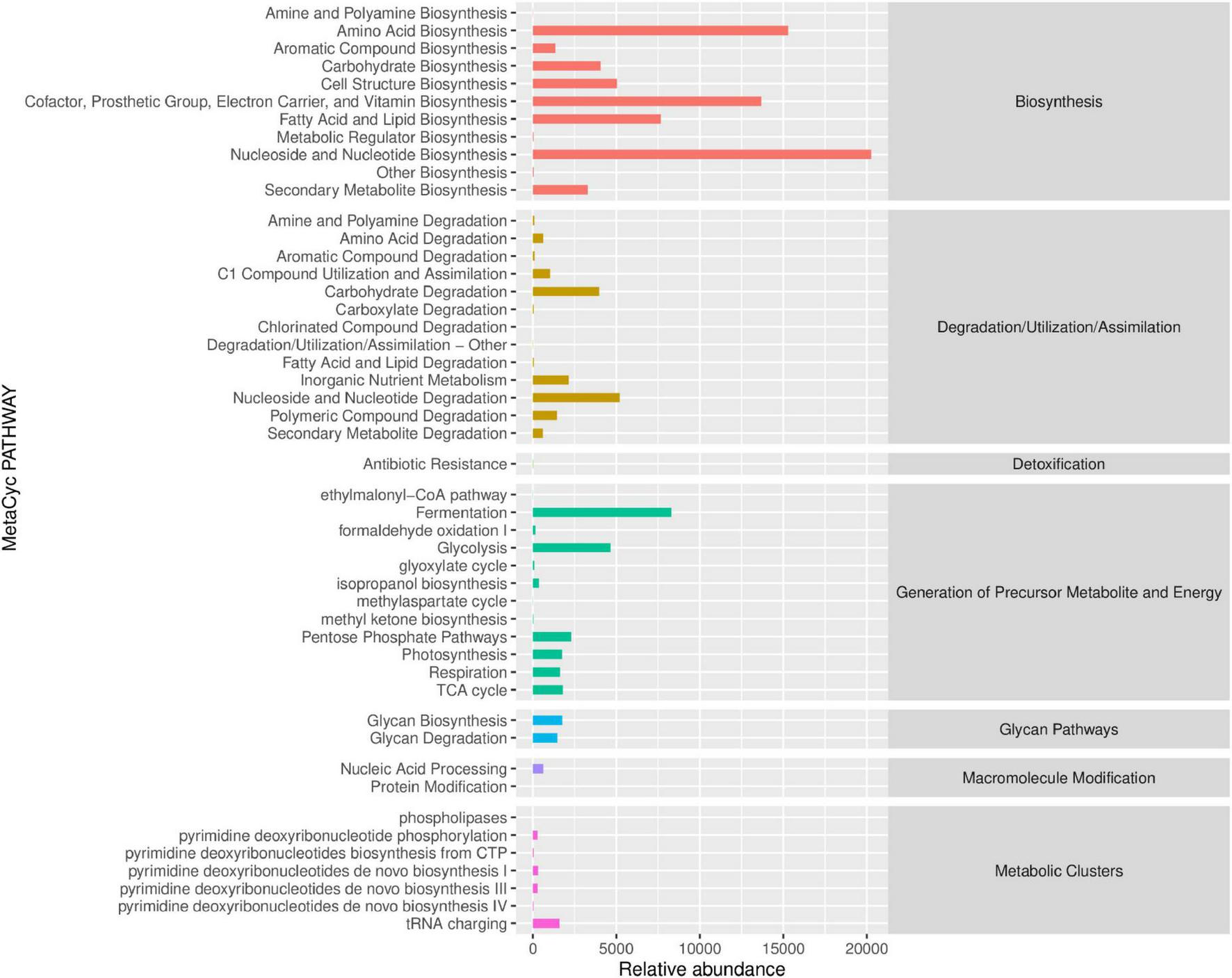 MetaCyc PATHWAY

Amine and Polyamine Biosynthesis
Amino Acid Biosynthesis
Aromatic Compound Biosynthesis
Carbohydrate Biosynthesis
Cell Structure Biosynthesis
Cofactor, Prosthetic Group, Electron Carrier, and Vitamin Biosynthesis
Fatty Acid and Lipid Biosynthesis
Metabolic Regulator Biosynthesis
Nucleoside and Nucleotide Biosynthesis
Other Biosynthesis
Secondary Metabolite Biosynthesis

Biosynthesis

Amine and Polyamine Degradation
Amino Acid Degradation
Aromatic Compound Degradation
C1 Compound Utilization and Assimilation
Carbohydrate Degradation
Carboxylate Degradation
Chlorinated Compound Degradation
Degradation/Utilization/Assimilation – Other
Fatty Acid and Lipid Degradation
Inorganic Nutrient Metabolism
Nucleoside and Nucleotide Degradation
Polymeric Compound Degradation
Secondary Metabolite Degradation

Degradation/Utilization/Assimilation

Antibiotic Resistance

Detoxification

ethylmalonyl–CoA pathway
Fermentation
formaldehyde oxidation I
Glycolysis
glyoxylate cycle
isopropanol biosynthesis
methylaspartate cycle
methyl ketone biosynthesis
Pentose Phosphate Pathways
Photosynthesis
Respiration
TCA cycle

Generation of Precursor Metabolite and Energy

Glycan Biosynthesis
Glycan Degradation

Glycan Pathways

Nucleic Acid Processing
Protein Modification

Macromolecule Modification

phospholipases
pyrimidine deoxyribonucleotide phosphorylation
pyrimidine deoxyribonucleotides biosynthesis from CTP
pyrimidine deoxyribonucleotides de novo biosynthesis I
pyrimidine deoxyribonucleotides de novo biosynthesis III
pyrimidine deoxyribonucleotides de novo biosynthesis IV
tRNA charging

Metabolic Clusters

0 5000 10000 15000 20000
Relative abundance